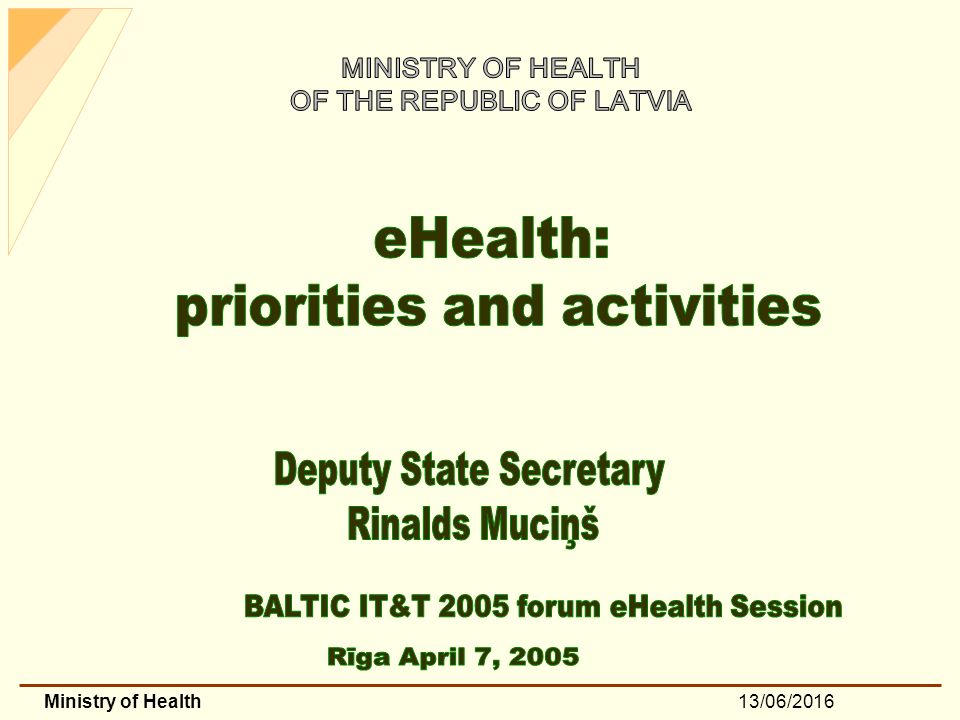 MINISTRY OF HEALTH
OF THE REPUBLIC OF LATVIA

eHealth:
priorities and activities

Deputy State Secretary
Rinalds Muciņš

BALTIC IT&T 2005 forum eHealth Session

Rīga April 7, 2005

Ministry of Health

13/06/2016